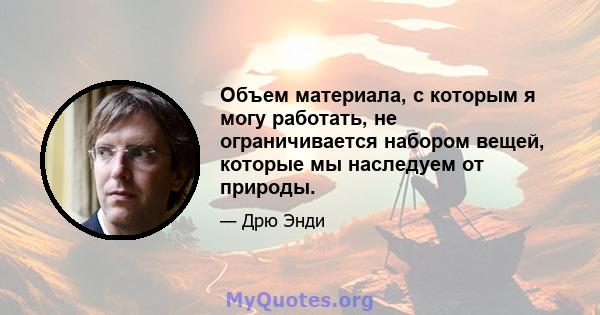 Объем материала, с которым я могу работать, не ограничивается набором вещей, которые мы наследуем от природы.

— Дрю Энди

MyQuotes.org